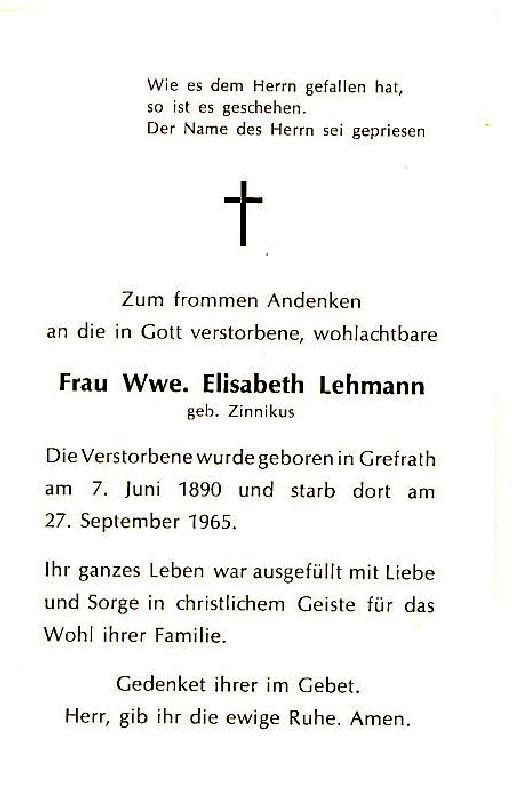 Wie es dem Herrn gefallen hat,
so ist es geschehen.
Der Name des Herrn sei gepriesen

Zum frommen Andenken
an die in Gott verstorbene, wohlachtbare

Frau Wwe. Elisabeth Lehmann
geb. Zinnikus

Die Verstorbene wurde geboren in Grefrath am 7. Juni 1890 und starb dort am 27. September 1965.

Ihr ganzes Leben war ausgefüllt mit Liebe und Sorge in christlichem Geiste für das Wohl ihrer Familie.

Gedenket ihrer im Gebet.
Herr, gib ihr die ewige Ruhe. Amen.